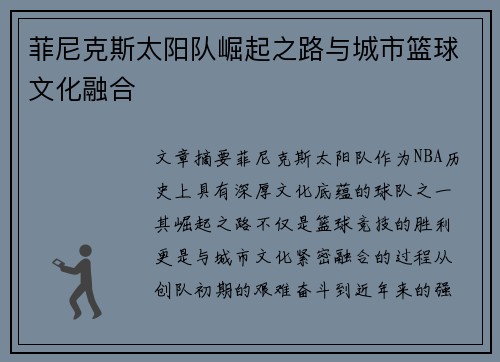 菲尼克斯太阳队崛起之路与城市篮球文化融合

文章摘要菲尼克斯太阳队作为NBA历史上具有深厚文化底蕴的球队之一其崛起之路不仅是篮球竞技的胜利更是与城市文化紧密融合的过程从创队初期的艰难奋斗到近年来的强